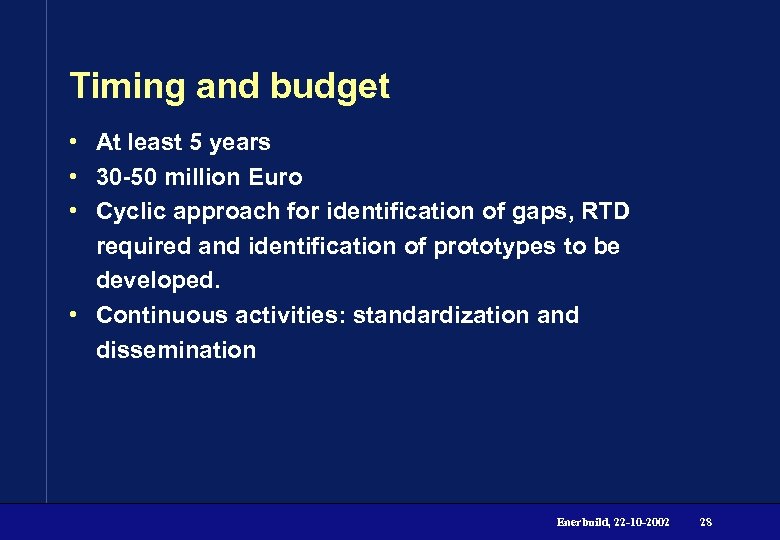 Timing and budget

• At least 5 years
• 30-50 million Euro
• Cyclic approach for identification of gaps, RTD required and identification of prototypes to be developed.
• Continuous activities: standardization and dissemination

Enerbuild, 22-10-2002 28